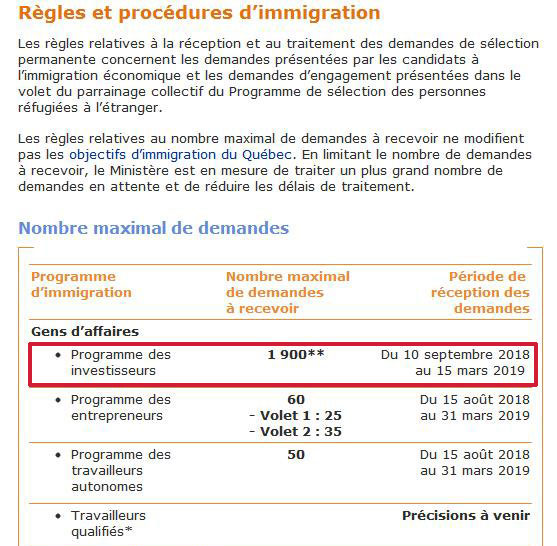 Règles et procédures d'immigration

Les règles relatives à la réception et au traitement des demandes de sélection permanente concernent les demandes présentées par les candidats à l'immigration économique et les demandes d'engagement présentées dans le volet du parrainage collectif du Programme de sélection des personnes réfugiées à l'étranger.

Les règles relatives au nombre maximal de demandes à recevoir ne modifient pas les objectifs d'immigration du Québec. En limitant le nombre de demandes à recevoir, le Ministère est en mesure de traiter un plus grand nombre de demandes en attente et de réduire les délais de traitement.

Nombre maximal de demandes

| Programme d'immigration | Nombre maximal de demandes à recevoir | Période de réception des demandes |
|---|---|---|
| Gens d'affaires | | |
| • Programme des investisseurs | 1 900** | Du 10 septembre 2018 au 15 mars 2019 |
| • Programme des entrepreneurs | 60 - Volet 1 : 25 - Volet 2 : 35 | Du 15 août 2018 au 31 mars 2019 |
| • Programme des travailleurs autonomes | 50 | Du 15 août 2018 au 31 mars 2019 |
| • Travailleurs qualifiés* | | Précisions à venir |